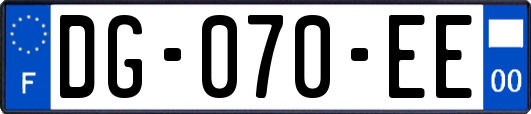 F
DG-070-EE
00